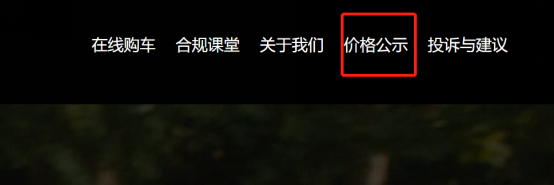 在线购车　合规课堂　关于我们　价格公示　投诉与建议